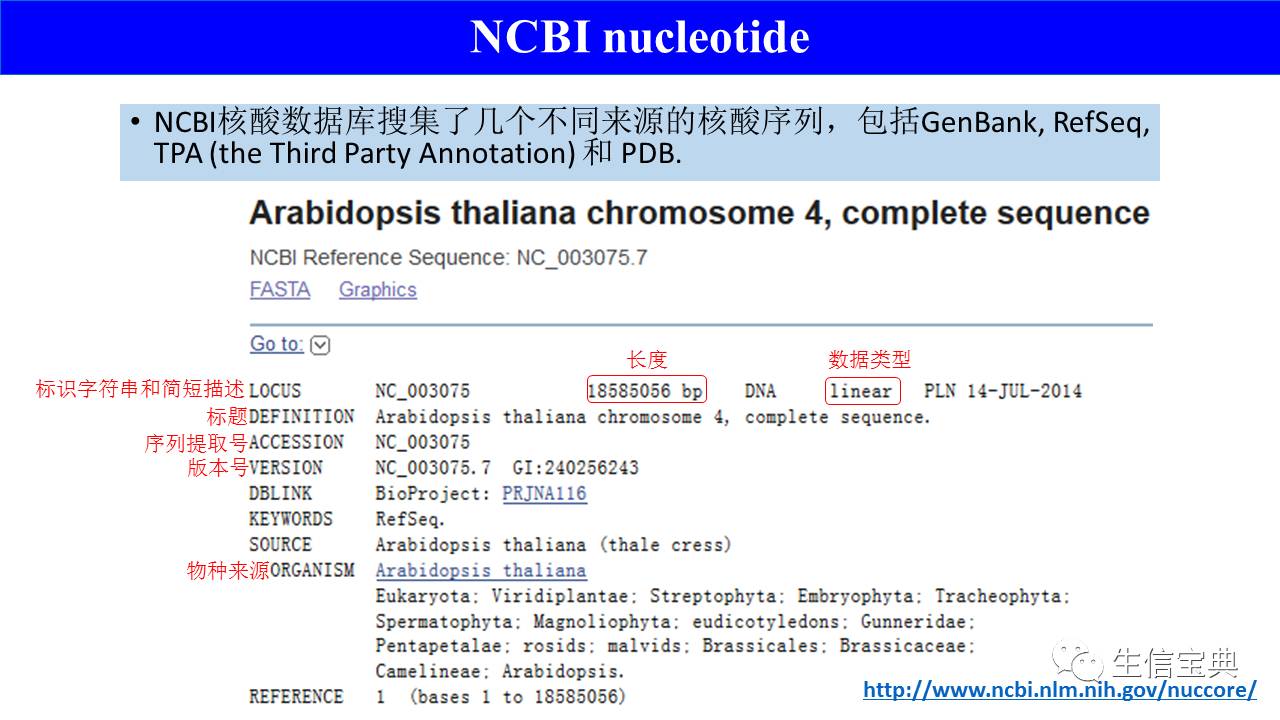 NCBI nucleotide

• NCBI核酸数据库搜集了几个不同来源的核酸序列，包括GenBank, RefSeq, TPA (the Third Party Annotation) 和 PDB.

Arabidopsis thaliana chromosome 4, complete sequence

NCBI Reference Sequence: NC_003075.7

FASTA Graphics

Go to:

长度 数据类型

标识字符串和简短描述 LOCUS NC_003075 18585056 bp DNA linear PLN 14-JUL-2014
标题 DEFINITION Arabidopsis thaliana chromosome 4, complete sequence.
序列提取号 ACCESSION NC_003075
版本号 VERSION NC_003075.7 GI:240256243
DBLINK BioProject: PRJNA116
KEYWORDS RefSeq.
SOURCE Arabidopsis thaliana (thale cress)
物种来源 ORGANISM Arabidopsis thaliana
Eukaryota; Viridiplantae; Streptophyta; Embryophyta; Tracheophyta; Spermatophyta; Magnoliophyta; eudicotyledons; Gunneridae; Pentapetalae; rosids; malvids; Brassicales; Brassicaceae; Camelineae; Arabidopsis.
REFERENCE 1 (bases 1 to 18585056)

生信宝典

http://www.ncbi.nlm.nih.gov/nuccore/